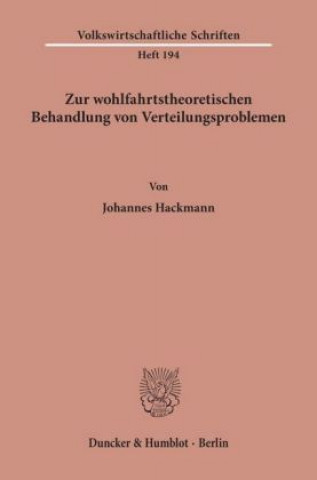 Volkswirtschaftliche Schriften

Heft 194

Zur wohlfahrtstheoretischen Behandlung von Verteilungsproblemen

Von

Johannes Hackmann

Duncker & Humblot · Berlin